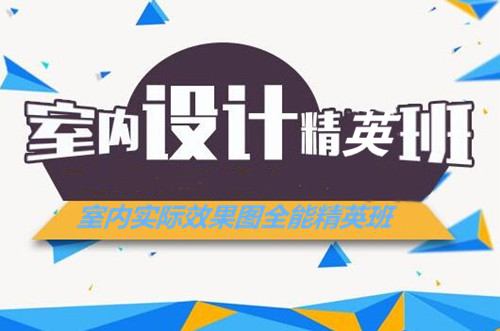 室内设计精英班

室内实际效果图全能精英班